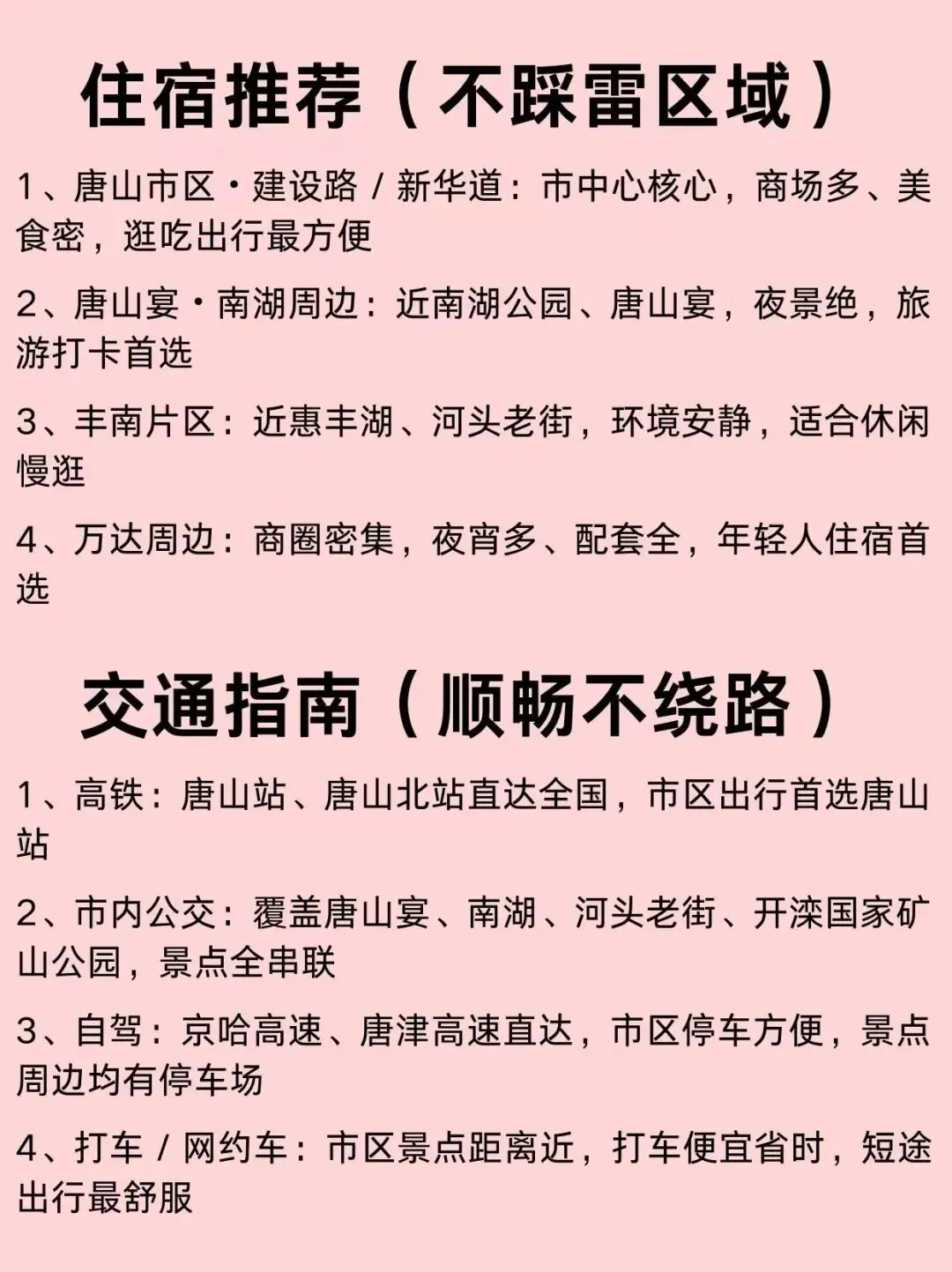 住宿推荐（不踩雷区域）

1、唐山市区·建设路 / 新华道：市中心核心，商场多、美食密，逛吃出行最方便

2、唐山宴·南湖周边：近南湖公园、唐山宴，夜景绝，旅游打卡首选

3、丰南片区：近惠丰湖、河头老街，环境安静，适合休闲慢逛

4、万达周边：商圈密集，夜宵多、配套全，年轻人住宿首选

交通指南（顺畅不绕路）

1、高铁：唐山站、唐山北站直达全国，市区出行首选唐山站

2、市内公交：覆盖唐山宴、南湖、河头老街、开滦国家矿山公园，景点全串联

3、自驾：京哈高速、唐津高速直达，市区停车方便，景点周边均有停车场

4、打车 / 网约车：市区景点距离近，打车便宜省时，短途出行最舒服